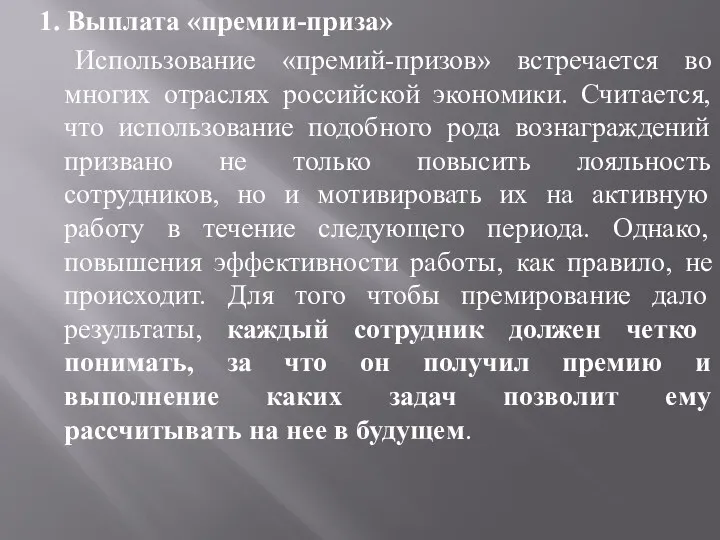 1. Выплата «премии-приза»

Использование «премий-призов» встречается во многих отраслях российской экономики. Считается, что использование подобного рода вознаграждений призвано не только повысить лояльность сотрудников, но и мотивировать их на активную работу в течение следующего периода. Однако, повышения эффективности работы, как правило, не происходит. Для того чтобы премирование дало результаты, каждый сотрудник должен четко понимать, за что он получил премию и выполнение каких задач позволит ему рассчитывать на нее в будущем.